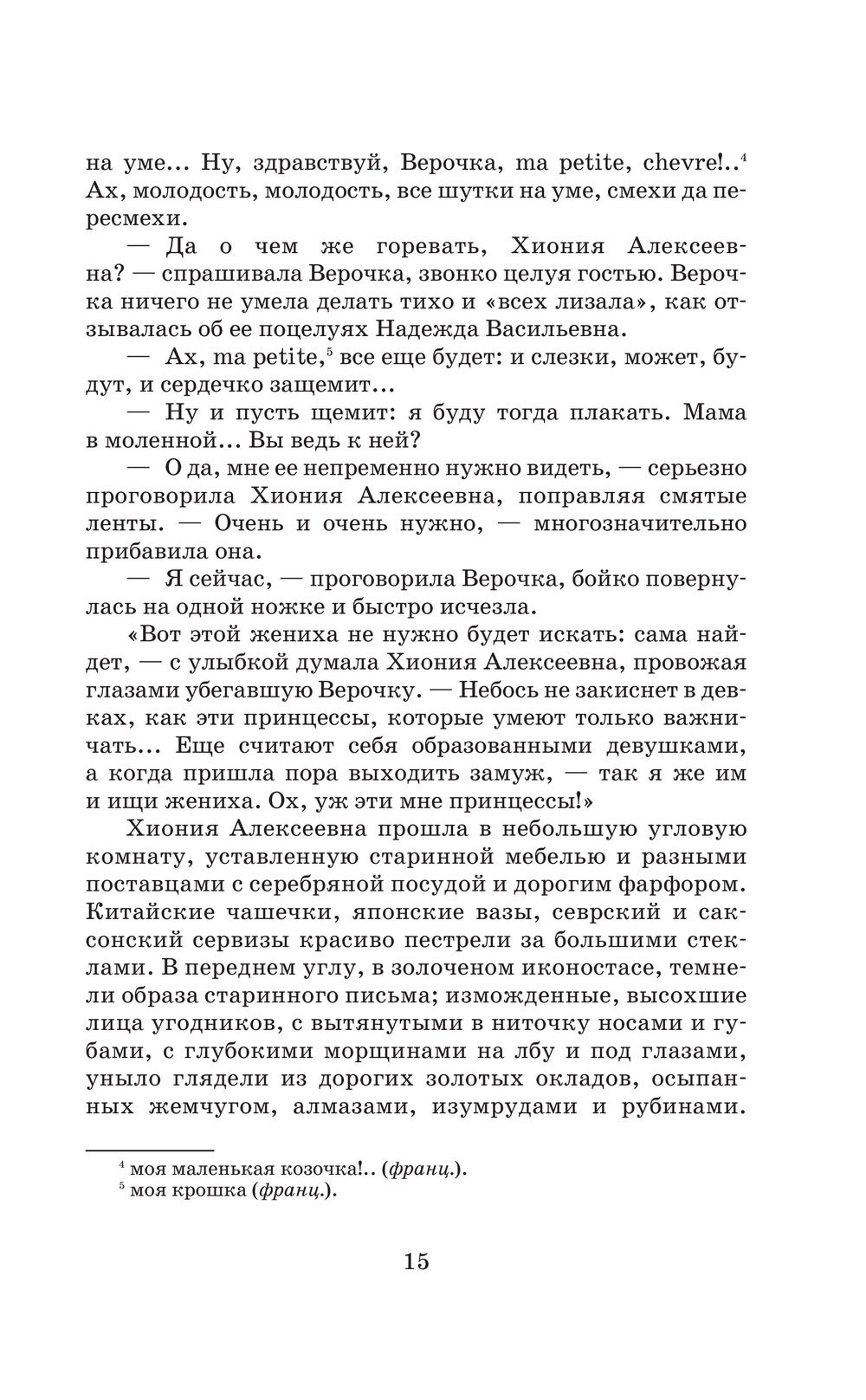 на уме... Ну, здравствуй, Верочка, ma petite, chevre!..$^4$ Ах, молодость, молодость, все шутки на уме, смехи да пересмехи.

— Да о чем же горевать, Хиония Алексеевна? — спрашивала Верочка, звонко целуя гостью. Верочка ничего не умела делать тихо и «всех лизала», как отзывалась об ее поцелуях Надежда Васильевна.

— Ах, ma petite,$^5$ все еще будет: и слезки, может, будут, и сердечко защемит...

— Ну и пусть щемит: я буду тогда плакать. Мама в моленной... Вы ведь к ней?

— О да, мне ее непременно нужно видеть, — серьезно проговорила Хиония Алексеевна, поправляя смятые ленты. — Очень и очень нужно, — многозначительно прибавила она.

— Я сейчас, — проговорила Верочка, бойко повернулась на одной ножке и быстро исчезла.

«Вот этой жениха не нужно будет искать: сама найдет, — с улыбкой думала Хиония Алексеевна, провожая глазами убегавшую Верочку. — Небось не закиснет в девках, как эти принцессы, которые умеют только важничать... Еще считают себя образованными девушками, а когда пришла пора выходить замуж, — так я же им и ищи жениха. Ох, уж эти мне принцессы!»

Хиония Алексеевна прошла в небольшую угловую комнату, уставленную старинной мебелью и разными поставцами с серебряной посудой и дорогим фарфором. Китайские чашечки, японские вазы, севрский и саксонский сервизы красиво пестрели за большими стеклами. В переднем углу, в золоченом иконостасе, темнели образа старинного письма; изможденные, высохшие лица угодников, с вытянутыми в ниточку носами и губами, с глубокими морщинами на лбу и под глазами, уныло глядели из дорогих золотых окладов, осыпанных жемчугом, алмазами, изумрудами и рубинами.

$^4$ моя маленькая козочка!.. (франц.).
$^5$ моя крошка (франц.).

15